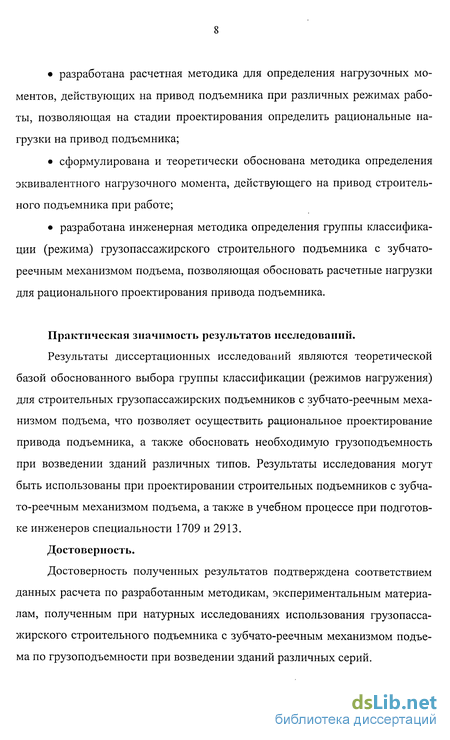 8

• разработана расчетная методика для определения нагрузочных моментов, действующих на привод подъемника при различных режимах работы, позволяющая на стадии проектирования определить рациональные нагрузки на привод подъемника;

• сформулирована и теоретически обоснована методика определения эквивалентного нагрузочного момента, действующего на привод строительного подъемника при работе;

• разработана инженерная методика определения группы классификации (режима) грузопассажирского строительного подъемника с зубчато-реечным механизмом подъема, позволяющая обосновать расчетные нагрузки для рационального проектирования привода подъемника.

Практическая значимость результатов исследований.

Результаты диссертационных исследований являются теоретической базой обоснованного выбора группы классификации (режимов нагружения) для строительных грузопассажирских подъемников с зубчато-реечным механизмом подъема, что позволяет осуществить рациональное проектирование привода подъемника, а также обосновать необходимую грузоподъемность при возведении зданий различных типов. Результаты исследования могут быть использованы при проектировании строительных подъемников с зубчато-реечным механизмом подъема, а также в учебном процессе при подготовке инженеров специальности 1709 и 2913.

Достоверность.

Достоверность полученных результатов подтверждена соответствием данных расчета по разработанным методикам, экспериментальным материалам, полученным при натурных исследованиях использования грузопассажирского строительного подъемника с зубчато-реечным механизмом подъема по грузоподъемности при возведении зданий различных серий.

dsLib.net
библиотека диссертаций